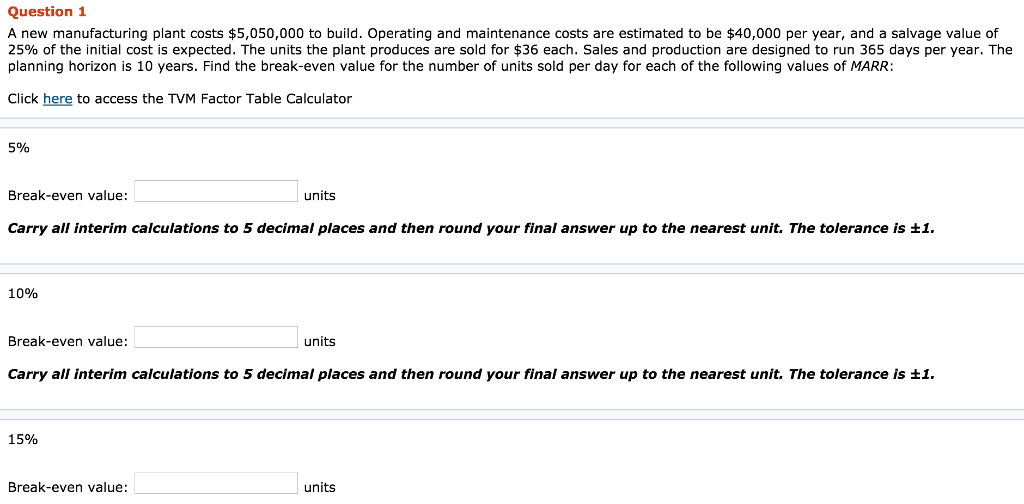 Question 1

A new manufacturing plant costs \$5,050,000 to build. Operating and maintenance costs are estimated to be \$40,000 per year, and a salvage value of 25% of the initial cost is expected. The units the plant produces are sold for \$36 each. Sales and production are designed to run 365 days per year. The planning horizon is 10 years. Find the break-even value for the number of units sold per day for each of the following values of MARR:

Click here to access the TVM Factor Table Calculator

5%

Break-even value: units

Carry all interim calculations to 5 decimal places and then round your final answer up to the nearest unit. The tolerance is ±1.

10%

Break-even value: units

Carry all interim calculations to 5 decimal places and then round your final answer up to the nearest unit. The tolerance is ±1.

15%

Break-even value: units